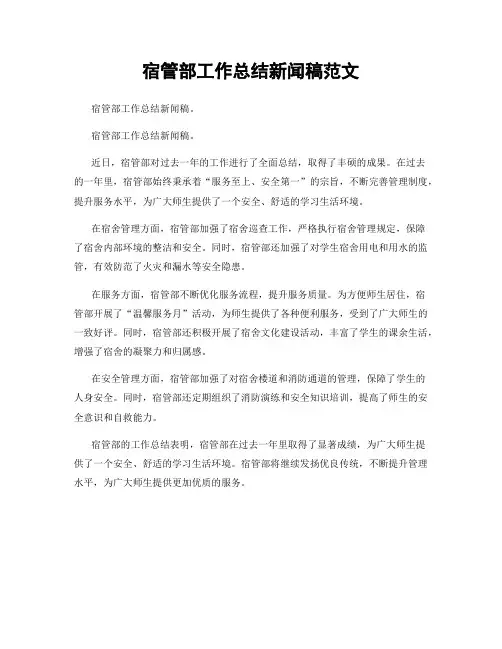 宿管部工作总结新闻稿范文

宿管部工作总结新闻稿。

宿管部工作总结新闻稿。

近日，宿管部对过去一年的工作进行了全面总结，取得了丰硕的成果。在过去的一年里，宿管部始终秉承着“服务至上、安全第一”的宗旨，不断完善管理制度，提升服务水平，为广大师生提供了一个安全、舒适的学习生活环境。

在宿舍管理方面，宿管部加强了宿舍巡查工作，严格执行宿舍管理规定，保障了宿舍内部环境的整洁和安全。同时，宿管部还加强了对学生宿舍用电和用水的监管，有效防范了火灾和漏水等安全隐患。

在服务方面，宿管部不断优化服务流程，提升服务质量。为方便师生居住，宿管部开展了“温馨服务月”活动，为师生提供了各种便利服务，受到了广大师生的一致好评。同时，宿管部还积极开展了宿舍文化建设活动，丰富了学生的课余生活，增强了宿舍的凝聚力和归属感。

在安全管理方面，宿管部加强了对宿舍楼道和消防通道的管理，保障了学生的人身安全。同时，宿管部还定期组织了消防演练和安全知识培训，提高了师生的安全意识和自救能力。

宿管部的工作总结表明，宿管部在过去一年里取得了显著成绩，为广大师生提供了一个安全、舒适的学习生活环境。宿管部将继续发扬优良传统，不断提升管理水平，为广大师生提供更加优质的服务。